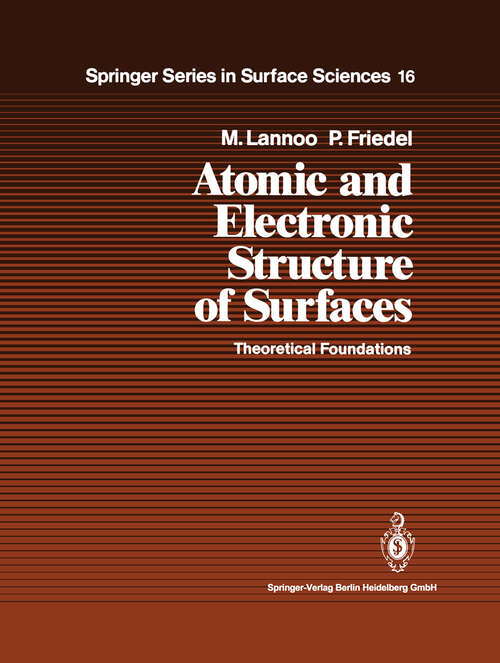 Springer Series in Surface Sciences 16

M. Lannoo P. Friedel

Atomic and Electronic Structure of Surfaces

Theoretical Foundations

Springer-Verlag Berlin Heidelberg GmbH